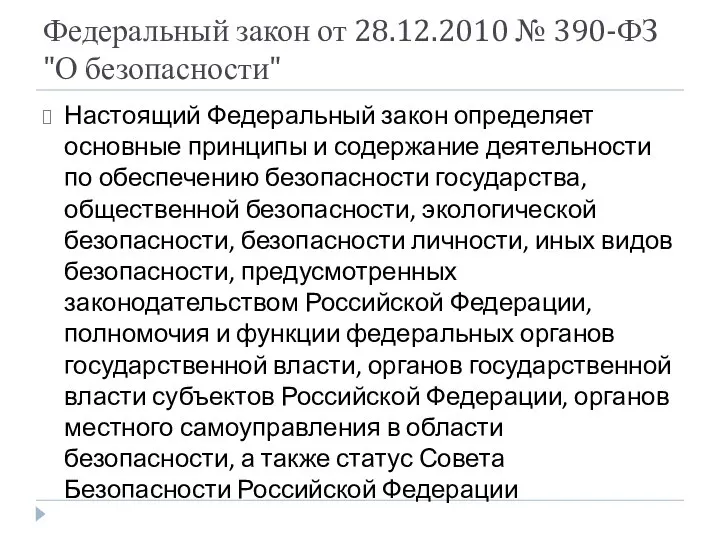 Федеральный закон от 28.12.2010 № 390-ФЗ "О безопасности"

Настоящий Федеральный закон определяет основные принципы и содержание деятельности по обеспечению безопасности государства, общественной безопасности, экологической безопасности, безопасности личности, иных видов безопасности, предусмотренных законодательством Российской Федерации, полномочия и функции федеральных органов государственной власти, органов государственной власти субъектов Российской Федерации, органов местного самоуправления в области безопасности, а также статус Совета Безопасности Российской Федерации